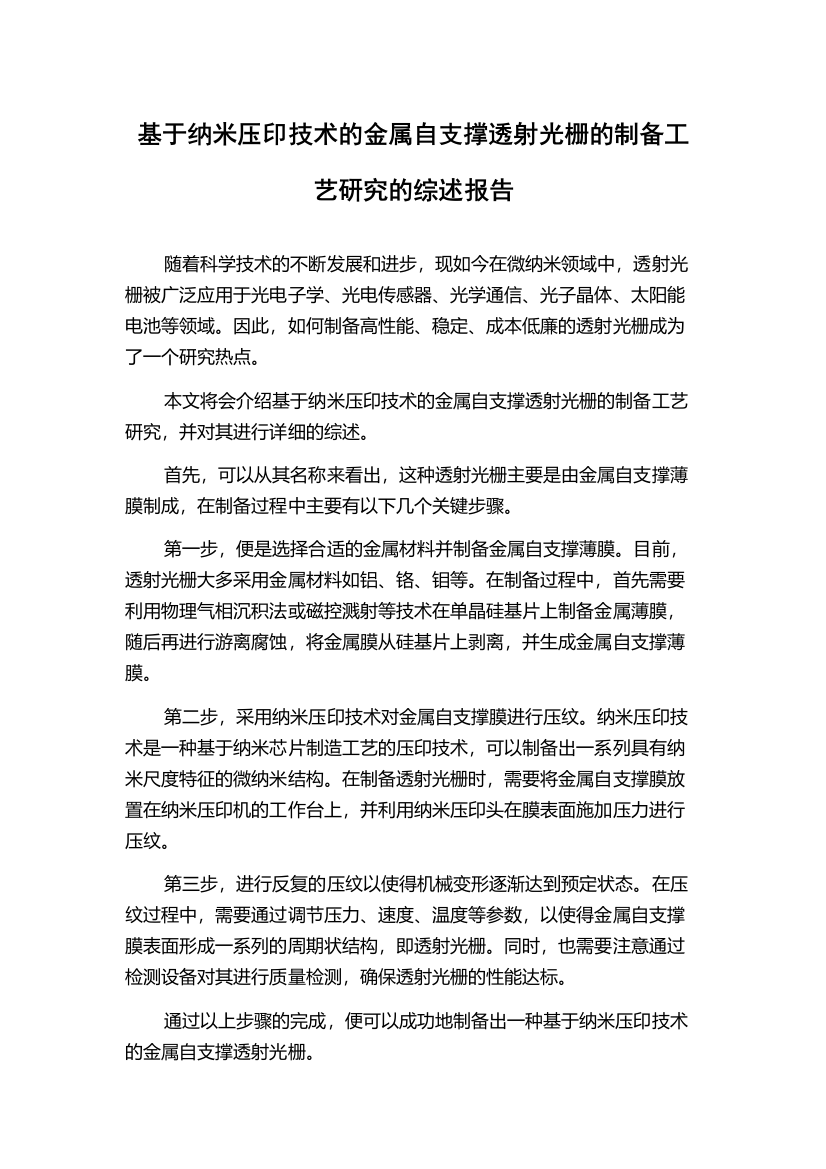 基于纳米压印技术的金属自支撑透射光栅的制备工艺研究的综述报告

随着科学技术的不断发展和进步，现如今在微纳米领域中，透射光栅被广泛应用于光电子学、光电传感器、光学通信、光子晶体、太阳能电池等领域。因此，如何制备高性能、稳定、成本低廉的透射光栅成为了一个研究热点。

本文将会介绍基于纳米压印技术的金属自支撑透射光栅的制备工艺研究，并对其进行详细的综述。

首先，可以从其名称来看出，这种透射光栅主要是由金属自支撑薄膜制成，在制备过程中主要有以下几个关键步骤。

第一步，便是选择合适的金属材料并制备金属自支撑薄膜。目前，透射光栅大多采用金属材料如铝、铬、钼等。在制备过程中，首先需要利用物理气相沉积法或磁控溅射等技术在单晶硅基片上制备金属薄膜，随后再进行游离腐蚀，将金属膜从硅基片上剥离，并生成金属自支撑薄膜。

第二步，采用纳米压印技术对金属自支撑膜进行压纹。纳米压印技术是一种基于纳米芯片制造工艺的压印技术，可以制备出一系列具有纳米尺度特征的微纳米结构。在制备透射光栅时，需要将金属自支撑膜放置在纳米压印机的工作台上，并利用纳米压印头在膜表面施加压力进行压纹。

第三步，进行反复的压纹以使得机械变形逐渐达到预定状态。在压纹过程中，需要通过调节压力、速度、温度等参数，以使得金属自支撑膜表面形成一系列的周期状结构，即透射光栅。同时，也需要注意通过检测设备对其进行质量检测，确保透射光栅的性能达标。

通过以上步骤的完成，便可以成功地制备出一种基于纳米压印技术的金属自支撑透射光栅。